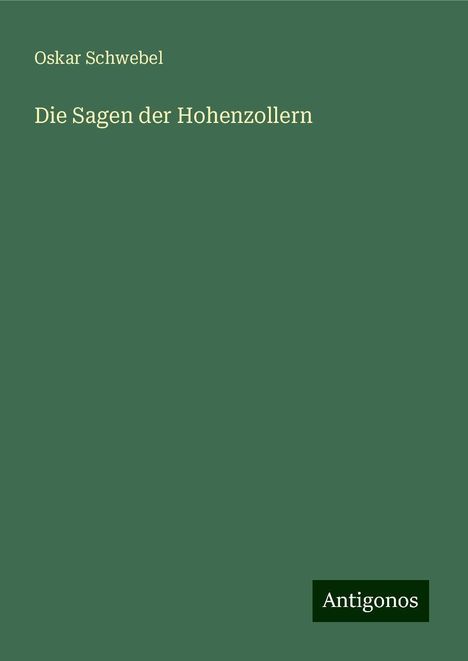 Oskar Schwebel

Die Sagen der Hohenzollern

Antigonos